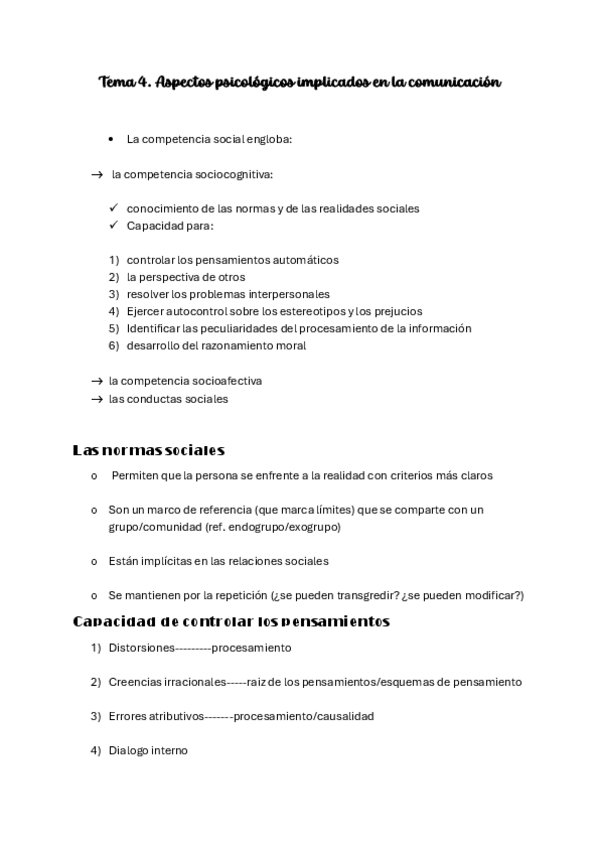 Tema 4. Aspectos psicológicos implicados en la comunicación

• La competencia social engloba:

→ la competencia sociocognitiva:

✓ conocimiento de las normas y de las realidades sociales
✓ Capacidad para:

1) controlar los pensamientos automáticos
2) la perspectiva de otros
3) resolver los problemas interpersonales
4) Ejercer autocontrol sobre los estereotipos y los prejucios
5) Identificar las peculiaridades del procesamiento de la información
6) desarrollo del razonamiento moral

→ la competencia socioafectiva
→ las conductas sociales

Las normas sociales

o Permiten que la persona se enfrente a la realidad con criterios más claros

o Son un marco de referencia (que marca límites) que se comparte con un grupo/comunidad (ref. endogrupo/exogrupo)

o Están implícitas en las relaciones sociales

o Se mantienen por la repetición (¿se pueden transgredir? ¿se pueden modificar?)

Capacidad de controlar los pensamientos

1) Distorsiones---------procesamiento

2) Creencias irracionales-----raiz de los pensamientos/esquemas de pensamiento

3) Errores atributivos-------procesamiento/causalidad

4) Dialogo interno